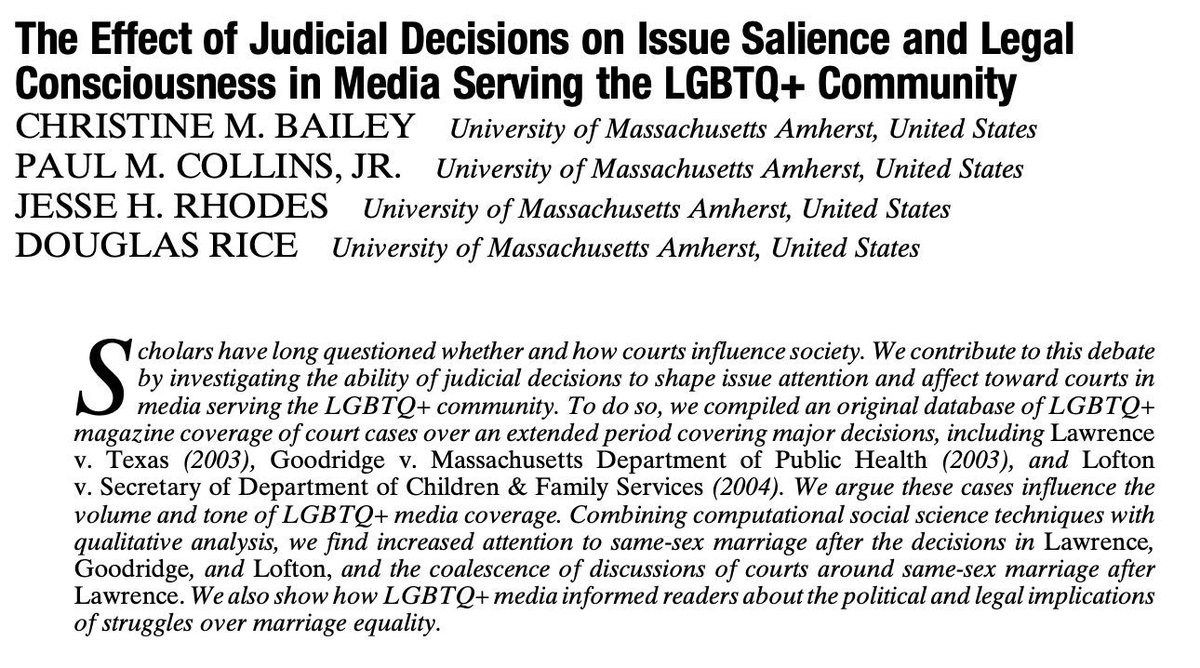 The Effect of Judicial Decisions on Issue Salience and Legal Consciousness in Media Serving the LGBTQ+ Community

CHRISTINE M. BAILEY University of Massachusetts Amherst, United States
PAUL M. COLLINS, JR. University of Massachusetts Amherst, United States
JESSE H. RHODES University of Massachusetts Amherst, United States
DOUGLAS RICE University of Massachusetts Amherst, United States

Scholars have long questioned whether and how courts influence society. We contribute to this debate by investigating the ability of judicial decisions to shape issue attention and affect toward courts in media serving the LGBTQ+ community. To do so, we compiled an original database of LGBTQ+ magazine coverage of court cases over an extended period covering major decisions, including Lawrence v. Texas (2003), Goodridge v. Massachusetts Department of Public Health (2003), and Lofton v. Secretary of Department of Children & Family Services (2004). We argue these cases influence the volume and tone of LGBTQ+ media coverage. Combining computational social science techniques with qualitative analysis, we find increased attention to same-sex marriage after the decisions in Lawrence, Goodridge, and Lofton, and the coalescence of discussions of courts around same-sex marriage after Lawrence. We also show how LGBTQ+ media informed readers about the political and legal implications of struggles over marriage equality.